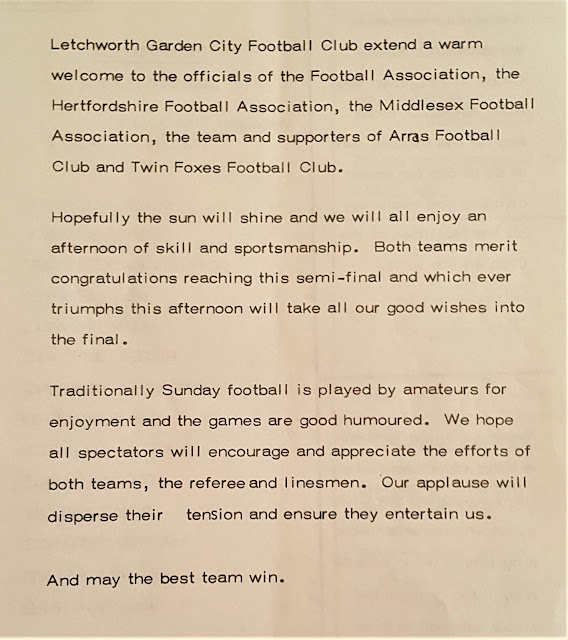 Letchworth Garden City Football Club extend a warm welcome to the officials of the Football Association, the Hertfordshire Football Association, the Middlesex Football Association, the team and supporters of Arras Football Club and Twin Foxes Football Club.

Hopefully the sun will shine and we will all enjoy an afternoon of skill and sportsmanship. Both teams merit congratulations reaching this semi-final and which ever triumphs this afternoon will take all our good wishes into the final.

Traditionally Sunday football is played by amateurs for enjoyment and the games are good humoured. We hope all spectators will encourage and appreciate the efforts of both teams, the referee and linesmen. Our applause will disperse their tension and ensure they entertain us.

And may the best team win.